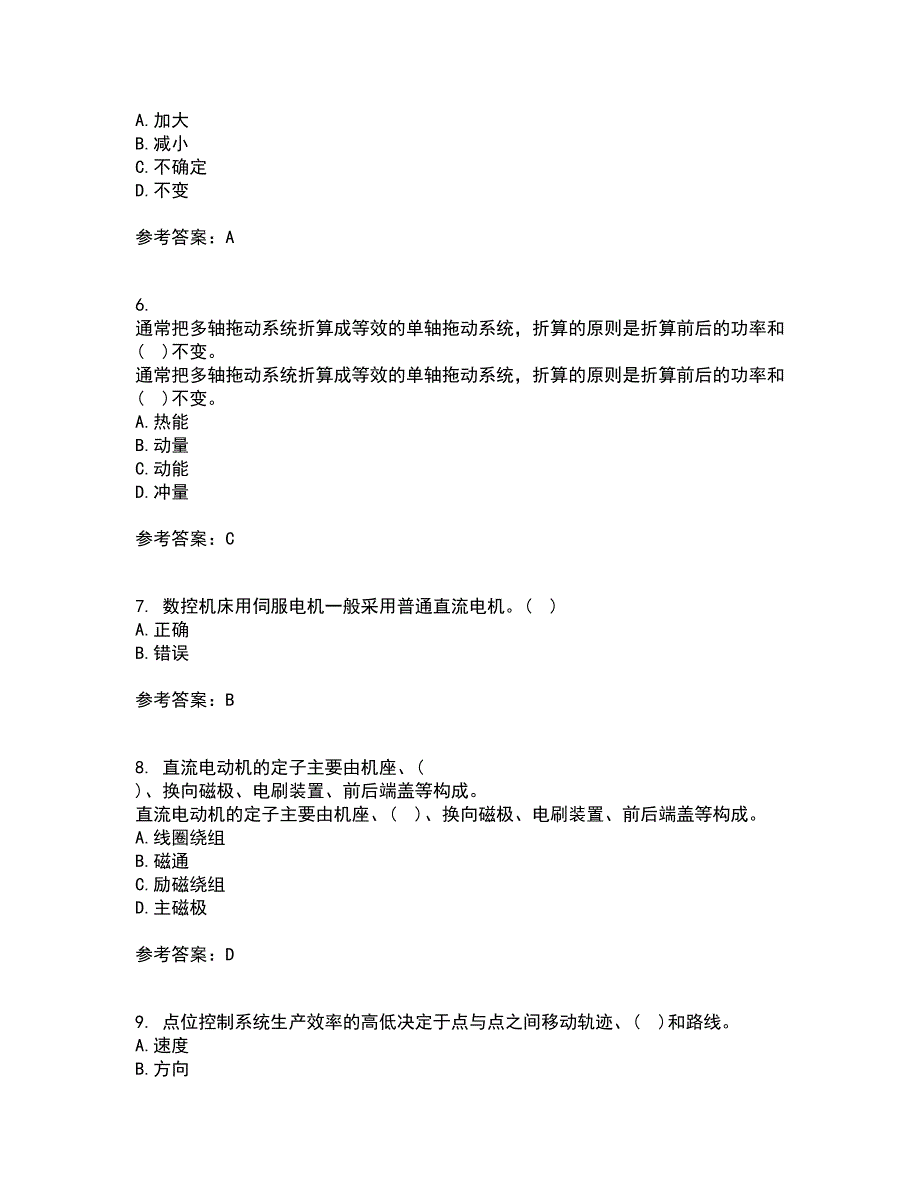 A. 加大
B. 减小
C. 不确定
D. 不变

参考答案：A

6.
通常把多轴拖动系统折算成等效的单轴拖动系统，折算的原则是折算前后的功率和（ ）不变。
通常把多轴拖动系统折算成等效的单轴拖动系统，折算的原则是折算前后的功率和（ ）不变。
A. 热能
B. 动量
C. 动能
D. 冲量

参考答案：C

7. 数控机床用伺服电机一般采用普通直流电机。（ ）
A. 正确
B. 错误

参考答案：B

8. 直流电动机的定子主要由机座、（
）、换向磁极、电刷装置、前后端盖等构成。
直流电动机的定子主要由机座、（ ）、换向磁极、电刷装置、前后端盖等构成。
A. 线圈绕组
B. 磁通
C. 励磁绕组
D. 主磁极

参考答案：D

9. 点位控制系统生产效率的高低决定于点与点之间移动轨迹、（ ）和路线。
A. 速度
B. 方向